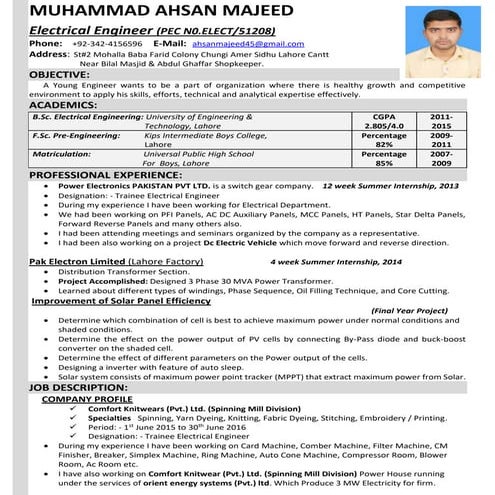 MUHAMMAD AHSAN MAJEED

Electrical Engineer (PEC N0.ELECT/51208)

Phone: +92-342-4156596 E-Mail: ahsanmajeed45@gmail.com

Address: St#2 Mohalla Baba Farid Colony Chungi Amer Sidhu Lahore Cantt Near Bilal Masjid & Abdul Ghaffar Shopkeeper.

OBJECTIVE:

A Young Engineer wants to be a part of organization where there is healthy growth and competitive environment to apply his skills, efforts, technical and analytical expertise effectively.

ACADEMICS:

| B.Sc. Electrical Engineering: University of Engineering & Technology, Lahore | CGPA 2.805/4.0 | 2011-2015 |
|---|---|---|
| F.Sc. Pre-Engineering: Kips Intermediate Boys College, Lahore | Percentage 82% | 2009-2011 |
| Matriculation: Universal Public High School For Boys, Lahore | Percentage 85% | 2007-2009 |

PROFESSIONAL EXPERIENCE:

• Power Electronics PAKISTAN PVT LTD. is a switch gear company. 12 week Summer Internship, 2013
• Designation: - Trainee Electrical Engineer
• During my experience I have been working for Electrical Department.
• We had been working on PFI Panels, AC DC Auxiliary Panels, MCC Panels, HT Panels, Star Delta Panels, Forward Reverse Panels and many others also.
• I had been attending meetings and seminars organized by the company as a representative.
• I had been also working on a project Dc Electric Vehicle which move forward and reverse direction.

Pak Electron Limited (Lahore Factory) 4 week Summer Internship, 2014
• Distribution Transformer Section.
• Project Accomplished: Designed 3 Phase 30 MVA Power Transformer.
• Learned about different types of windings, Phase Sequence, Oil Filling Technique, and Core Cutting.

Improvement of Solar Panel Efficiency
(Final Year Project)
• Determine which combination of cell is best to achieve maximum power under normal conditions and shaded conditions.
• Determine the effect on the power output of PV cells by connecting By-Pass diode and buck-boost converter on the shaded cell.
• Determine the effect of different parameters on the Power output of the cells.
• Designing a inverter with feature of auto sleep.
• Solar system consists of maximum power point tracker (MPPT) that extract maximum power from Solar.

JOB DESCRIPTION:

COMPANY PROFILE
✓ Comfort Knitwears (Pvt.) Ltd. (Spinning Mill Division)
✓ Specialties Spinning, Yarn Dyeing, Knitting, Fabric Dyeing, Stitching, Embroidery / Printing.
✓ Period: - 1$^{st}$ June 2015 to 30$^{th}$ June 2016
✓ Designation: - Trainee Electrical Engineer
• During my experience I have been working on Card Machine, Comber Machine, Filter Machine, CM Finisher, Breaker, Simplex Machine, Ring Machine, Auto Cone Machine, Compressor Room, Blower Room, Ac Room etc.
• I have also working on Comfort Knitwear (Pvt.) Ltd. (Spinning Mill Division) Power House running under the services of orient energy systems (Pvt.) ltd. Which Produce 3 MW Electricity for firm.